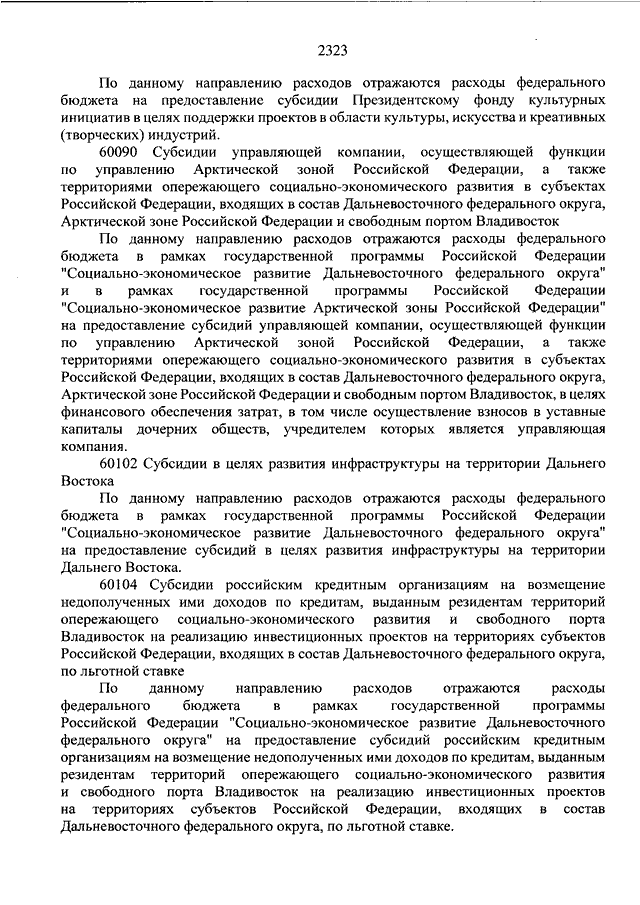 2323

По данному направлению расходов отражаются расходы федерального бюджета на предоставление субсидии Президентскому фонду культурных инициатив в целях поддержки проектов в области культуры, искусства и креативных (творческих) индустрий.

60090 Субсидии управляющей компании, осуществляющей функции по управлению Арктической зоной Российской Федерации, а также территориями опережающего социально-экономического развития в субъектах Российской Федерации, входящих в состав Дальневосточного федерального округа, Арктической зоне Российской Федерации и свободным портом Владивосток

По данному направлению расходов отражаются расходы федерального бюджета в рамках государственной программы Российской Федерации "Социально-экономическое развитие Дальневосточного федерального округа" и в рамках государственной программы Российской Федерации "Социально-экономическое развитие Арктической зоны Российской Федерации" на предоставление субсидий управляющей компании, осуществляющей функции по управлению Арктической зоной Российской Федерации, а также территориями опережающего социально-экономического развития в субъектах Российской Федерации, входящих в состав Дальневосточного федерального округа, Арктической зоне Российской Федерации и свободным портом Владивосток, в целях финансового обеспечения затрат, в том числе осуществление взносов в уставные капиталы дочерних обществ, учредителем которых является управляющая компания.

60102 Субсидии в целях развития инфраструктуры на территории Дальнего Востока

По данному направлению расходов отражаются расходы федерального бюджета в рамках государственной программы Российской Федерации "Социально-экономическое развитие Дальневосточного федерального округа" на предоставление субсидий в целях развития инфраструктуры на территории Дальнего Востока.

60104 Субсидии российским кредитным организациям на возмещение недополученных ими доходов по кредитам, выданным резидентам территорий опережающего социально-экономического развития и свободного порта Владивосток на реализацию инвестиционных проектов на территориях субъектов Российской Федерации, входящих в состав Дальневосточного федерального округа, по льготной ставке

По данному направлению расходов отражаются расходы федерального бюджета в рамках государственной программы Российской Федерации "Социально-экономическое развитие Дальневосточного федерального округа" на предоставление субсидий российским кредитным организациям на возмещение недополученных ими доходов по кредитам, выданным резидентам территорий опережающего социально-экономического развития и свободного порта Владивосток на реализацию инвестиционных проектов на территориях субъектов Российской Федерации, входящих в состав Дальневосточного федерального округа, по льготной ставке.